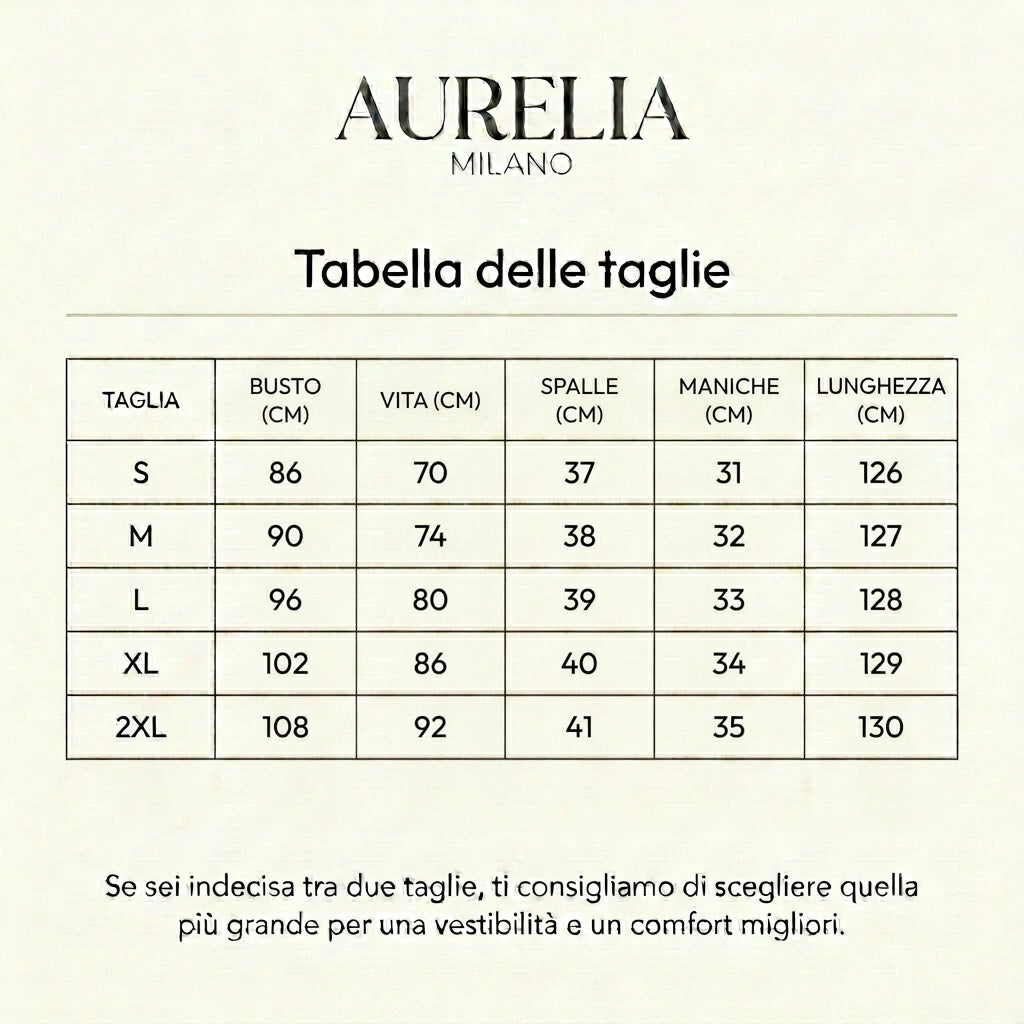 AURELIA
MILANO

Tabella delle taglie

| TAGLIA | BUSTO (CM) | VITA (CM) | SPALLE (CM) | MANICHE (CM) | LUNGHEZZA (CM) |
|---|---|---|---|---|---|
| S | 86 | 70 | 37 | 31 | 126 |
| M | 90 | 74 | 38 | 32 | 127 |
| L | 96 | 80 | 39 | 33 | 128 |
| XL | 102 | 86 | 40 | 34 | 129 |
| 2XL | 108 | 92 | 41 | 35 | 130 |

Se sei indecisa tra due taglie, ti consigliamo di scegliere quella più grande per una vestibilità e un comfort migliori.